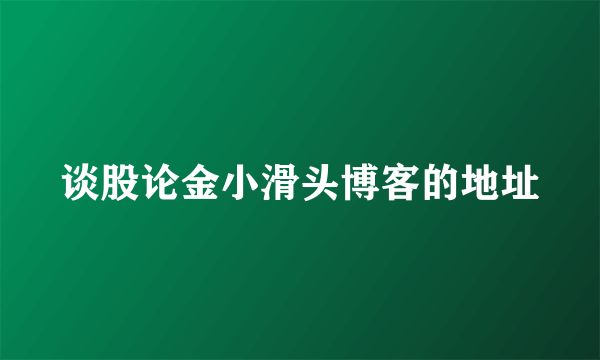 谈股论金小滑头博客的地址